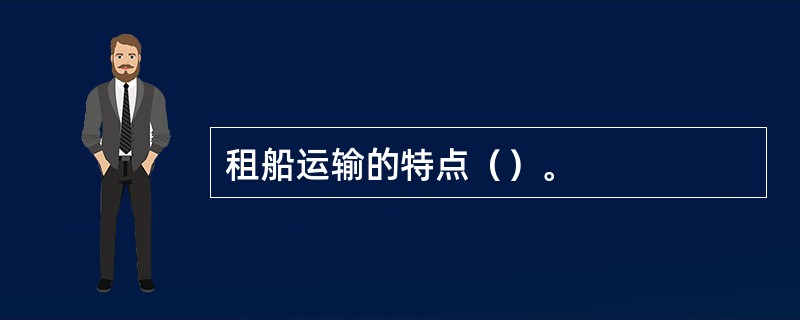 租船运输的特点（）。